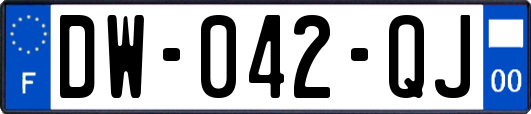 F
DW-042-QJ
00